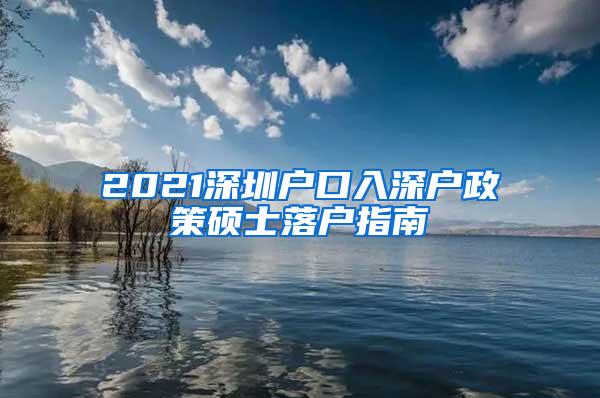 2021深圳户口入深户政策硕士落户指南